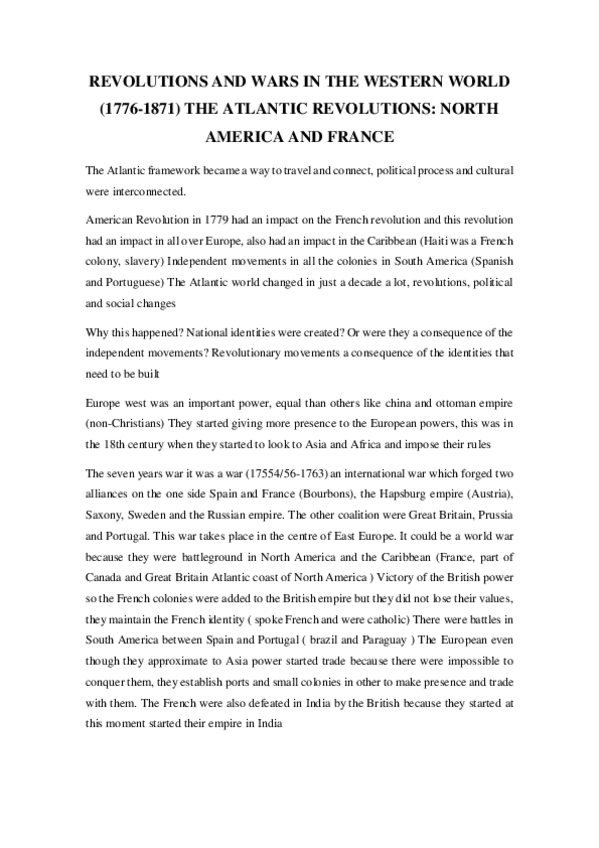 REVOLUTIONS AND WARS IN THE WESTERN WORLD (1776-1871) THE ATLANTIC REVOLUTIONS: NORTH AMERICA AND FRANCE

The Atlantic framework became a way to travel and connect, political process and cultural were interconnected.

American Revolution in 1779 had an impact on the French revolution and this revolution had an impact in all over Europe, also had an impact in the Caribbean (Haiti was a French colony, slavery) Independent movements in all the colonies in South America (Spanish and Portuguese) The Atlantic world changed in just a decade a lot, revolutions, political and social changes

Why this happened? National identities were created? Or were they a consequence of the independent movements? Revolutionary movements a consequence of the identities that need to be built

Europe west was an important power, equal than others like china and ottoman empire (non-Christians) They started giving more presence to the European powers, this was in the 18th century when they started to look to Asia and Africa and impose their rules

The seven years war it was a war (17554/56-1763) an international war which forged two alliances on the one side Spain and France (Bourbons), the Hapsburg empire (Austria), Saxony, Sweden and the Russian empire. The other coalition were Great Britain, Prussia and Portugal. This war takes place in the centre of East Europe. It could be a world war because they were battleground in North America and the Caribbean (France, part of Canada and Great Britain Atlantic coast of North America ) Victory of the British power so the French colonies were added to the British empire but they did not lose their values, they maintain the French identity ( spoke French and were catholic) There were battles in South America between Spain and Portugal ( brazil and Paraguay ) The European even though they approximate to Asia power started trade because there were impossible to conquer them, they establish ports and small colonies in other to make presence and trade with them. The French were also defeated in India by the British because they started at this moment started their empire in India